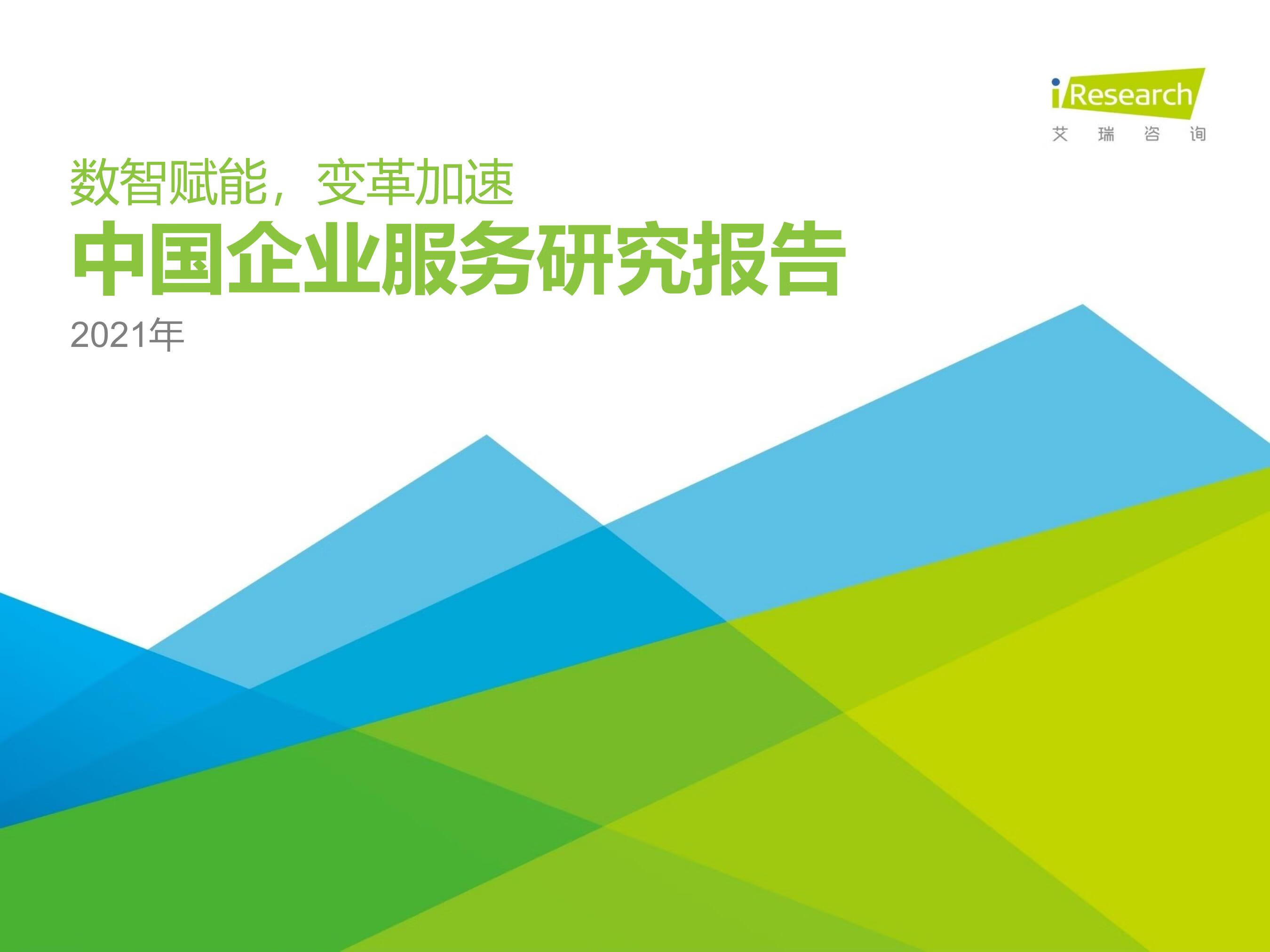 iResearch
艾 瑞 咨 询

数智赋能，变革加速
中国企业服务研究报告
2021年